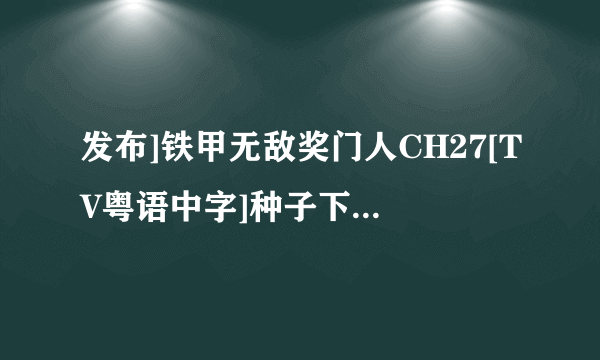 发布]铁甲无敌奖门人CH27[TV粤语中字]种子下...